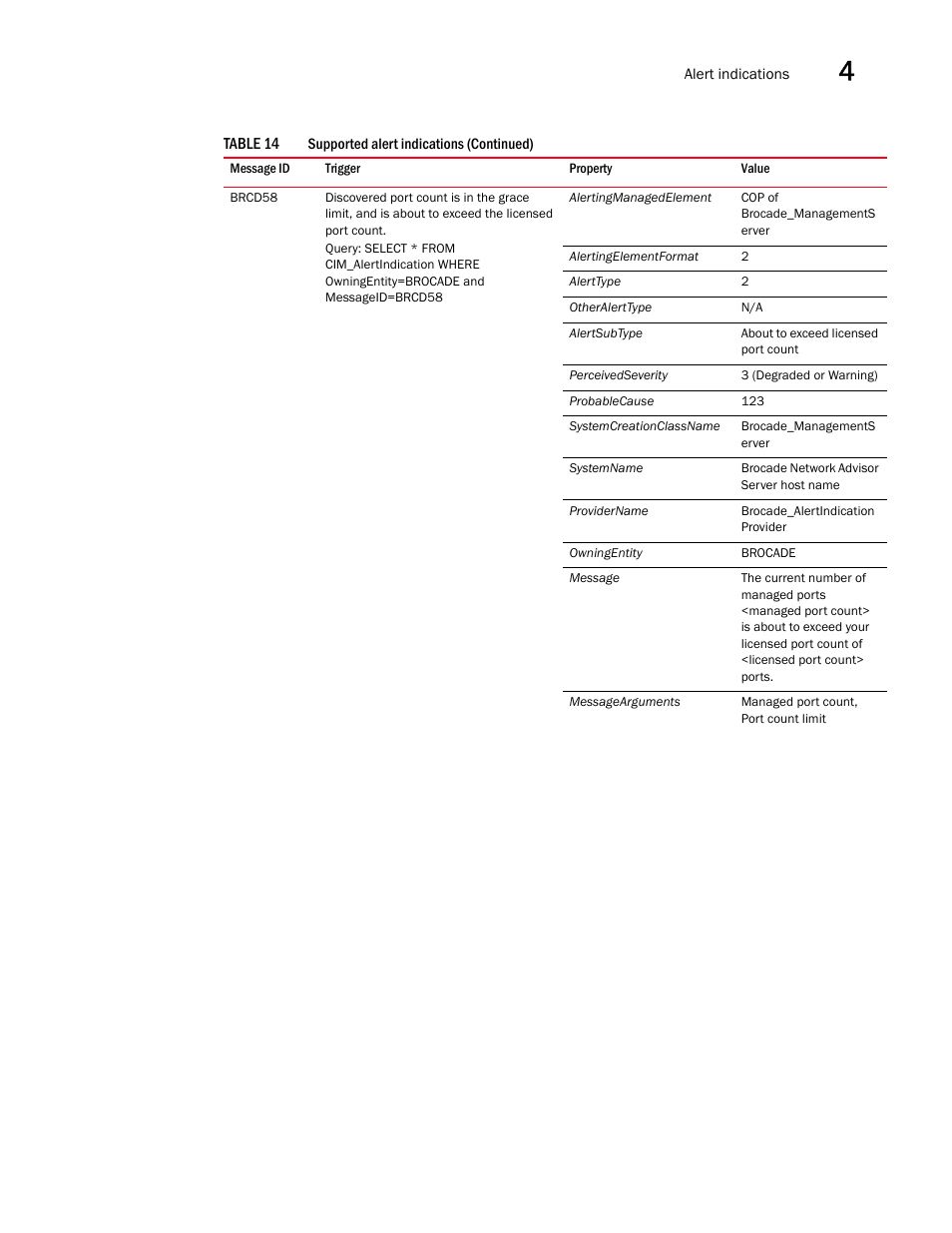 Alert indications 4

TABLE 14 Supported alert indications (Continued)

| Message ID | Trigger | Property | Value |
|---|---|---|---|
| BRCD58 | Discovered port count is in the grace limit, and is about to exceed the licensed port count. Query: SELECT * FROM CIM_AlertIndication WHERE OwningEntity=BROCADE and MessageID=BRCD58 | AlertingManagedElement | COP of Brocade_ManagementServer |
| | | AlertingElementFormat | 2 |
| | | AlertType | 2 |
| | | OtherAlertType | N/A |
| | | AlertSubType | About to exceed licensed port count |
| | | PerceivedSeverity | 3 (Degraded or Warning) |
| | | ProbableCause | 123 |
| | | SystemCreationClassName | Brocade_ManagementServer |
| | | SystemName | Brocade Network Advisor Server host name |
| | | ProviderName | Brocade_AlertIndication Provider |
| | | OwningEntity | BROCADE |
| | | Message | The current number of managed ports <managed port count> is about to exceed your licensed port count of <licensed port count> ports. |
| | | MessageArguments | Managed port count, Port count limit |